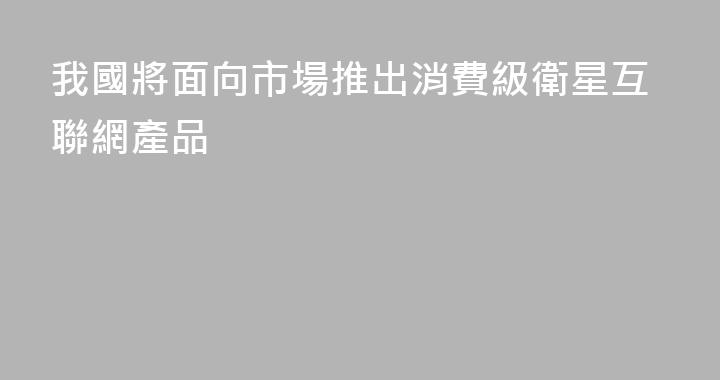 我國將面向市場推出消費級衛星互聯網產品